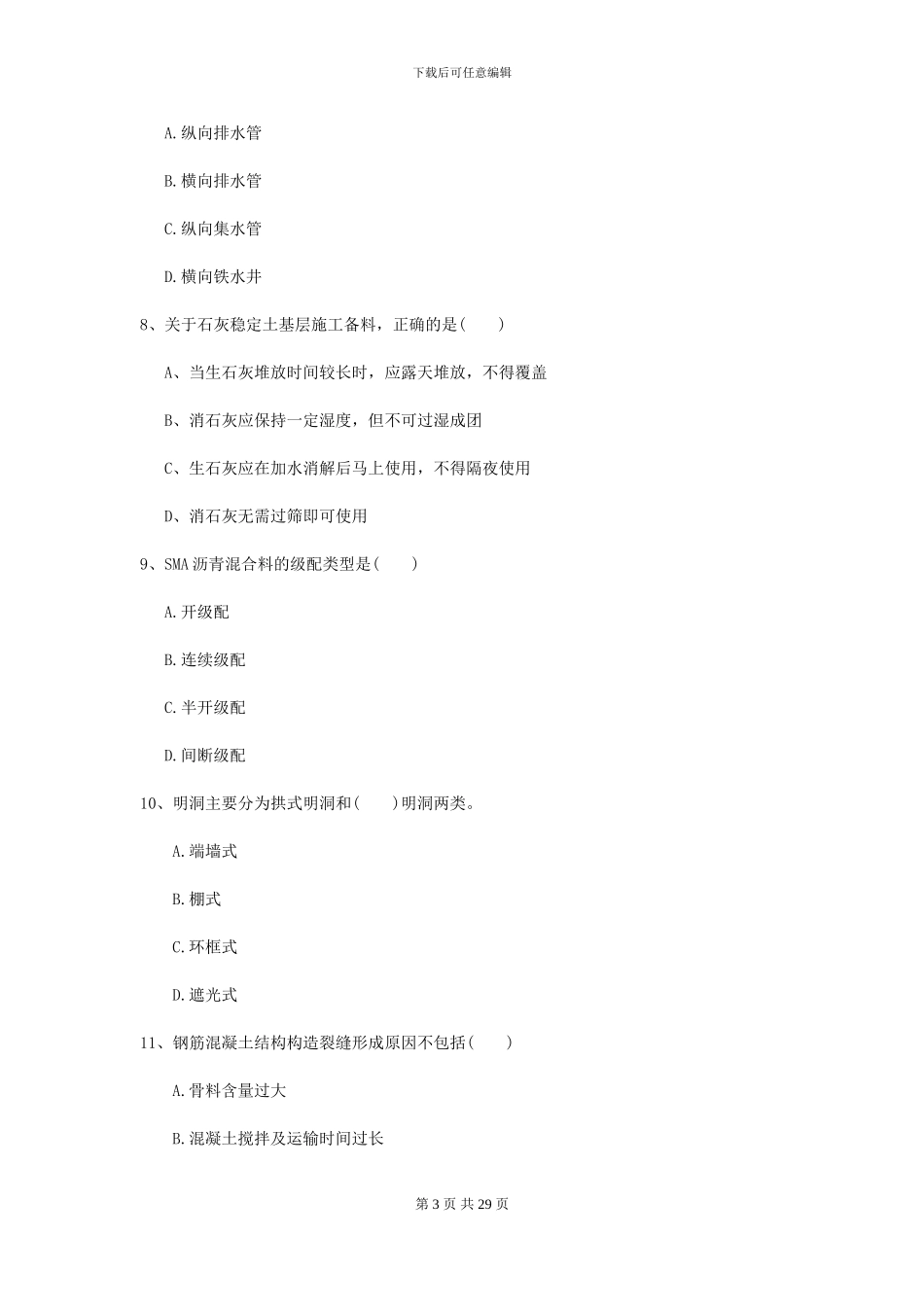 下载后可任意编辑

A. 纵向排水管

B. 横向排水管

C. 纵向集水管

D. 横向铁水井

8、关于石灰稳定土基层施工备料，正确的是(　　)

A、当生石灰堆放时间较长时，应露天堆放，不得覆盖

B、消石灰应保持一定湿度，但不可过湿成团

C、生石灰应在加水消解后马上使用，不得隔夜使用

D、消石灰无需过筛即可使用

9、SMA 沥青混合料的级配类型是(　　)

A. 开级配

B. 连续级配

C. 半开级配

D. 间断级配

10、明洞主要分为拱式明洞和(　　)明洞两类。

A. 端墙式

B. 棚式

C. 环框式

D. 遮光式

11、钢筋混凝土结构构造裂缝形成原因不包括(　　)

A. 骨料含量过大

B. 混凝土搅拌及运输时间过长

第 3 页 共 29 页